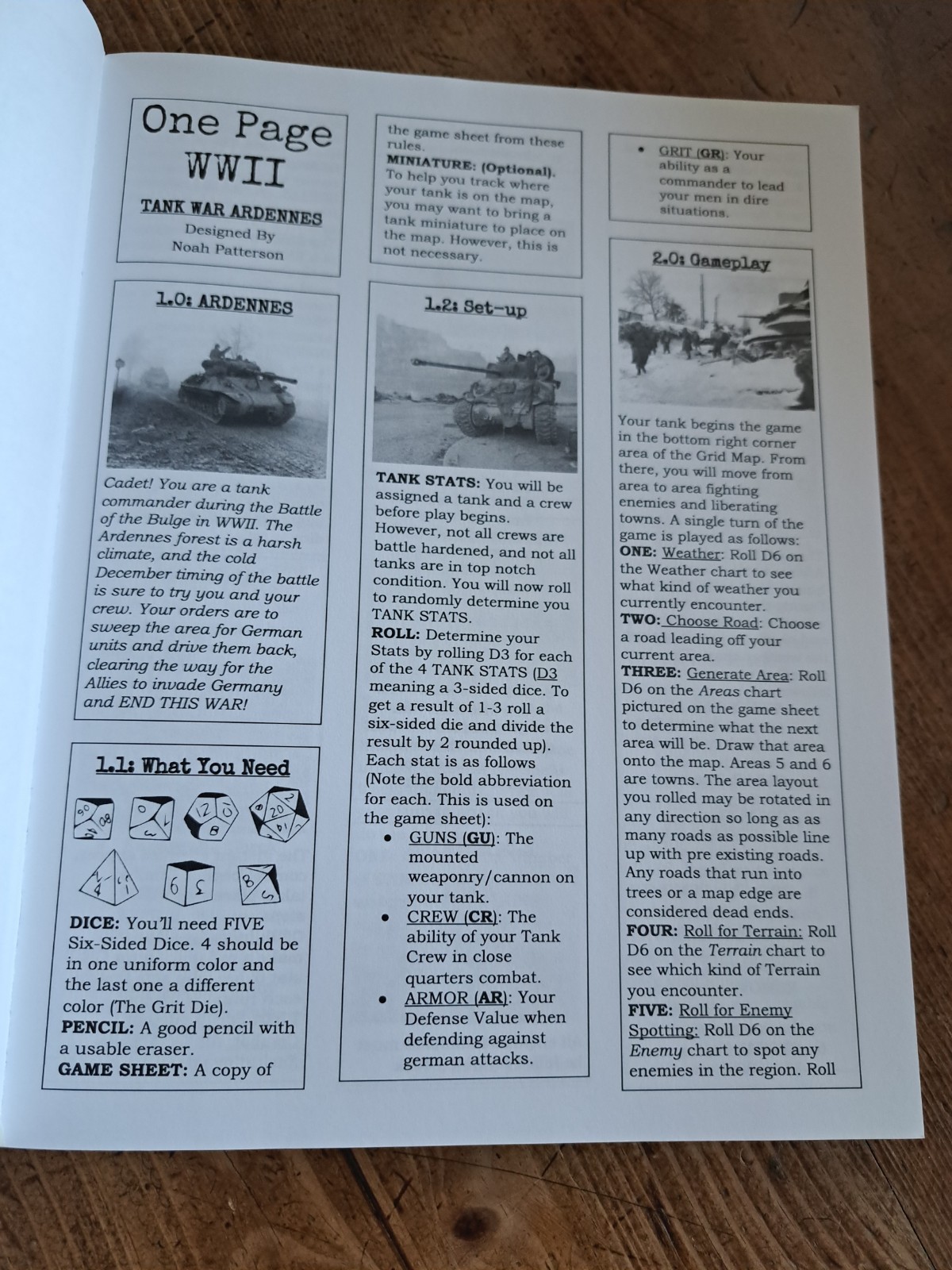 One Page WWII

TANK WAR ARDENNES

Designed By
Noah Patterson

1.0: ARDENNES

Cadet! You are a tank commander during the Battle of the Bulge in WWII. The Ardennes forest is a harsh climate, and the cold December timing of the battle is sure to try you and your crew. Your orders are to sweep the area for German units and drive them back, clearing the way for the Allies to invade Germany and END THIS WAR!

1.1: What You Need

DICE: You'll need FIVE Six-Sided Dice. 4 should be in one uniform color and the last one a different color (The Grit Die).
PENCIL: A good pencil with a usable eraser.
GAME SHEET: A copy of the game sheet from these rules.
MINIATURE: (Optional). To help you track where your tank is on the map, you may want to bring a tank miniature to place on the map. However, this is not necessary.

1.2: Set-up

TANK STATS: You will be assigned a tank and a crew before play begins. However, not all crews are battle hardened, and not all tanks are in top notch condition. You will now roll to randomly determine you TANK STATS.
ROLL: Determine your Stats by rolling D3 for each of the 4 TANK STATS (D3 meaning a 3-sided dice. To get a result of 1-3 roll a six-sided die and divide the result by 2 rounded up). Each stat is as follows (Note the bold abbreviation for each. This is used on the game sheet):
• GUNS (GU): The mounted weaponry/cannon on your tank.
• CREW (CR): The ability of your Tank Crew in close quarters combat.
• ARMOR (AR): Your Defense Value when defending against german attacks.
• GRIT (GR): Your ability as a commander to lead your men in dire situations.

2.0: Gameplay

Your tank begins the game in the bottom right corner area of the Grid Map. From there, you will move from area to area fighting enemies and liberating towns. A single turn of the game is played as follows:
ONE: Weather: Roll D6 on the Weather chart to see what kind of weather you currently encounter.
TWO: Choose Road: Choose a road leading off your current area.
THREE: Generate Area: Roll D6 on the Areas chart pictured on the game sheet to determine what the next area will be. Draw that area onto the map. Areas 5 and 6 are towns. The area layout you rolled may be rotated in any direction so long as as many roads as possible line up with pre existing roads. Any roads that run into trees or a map edge are considered dead ends.
FOUR: Roll for Terrain: Roll D6 on the Terrain chart to see which kind of Terrain you encounter.
FIVE: Roll for Enemy Spotting: Roll D6 on the Enemy chart to spot any enemies in the region. Roll